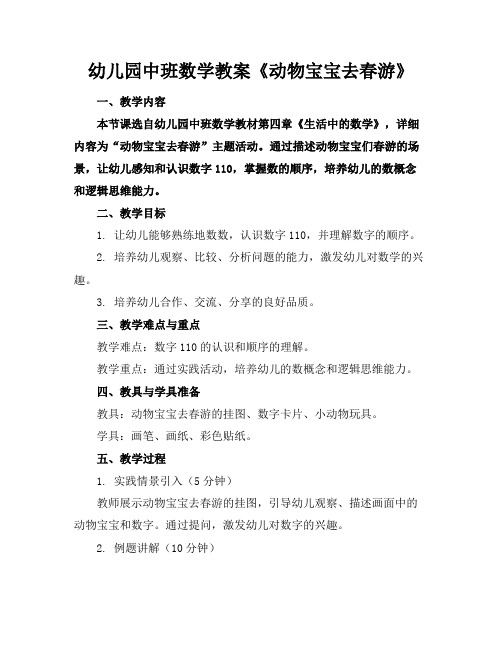 幼儿园中班数学教案《动物宝宝去春游》

一、教学内容

本节课选自幼儿园中班数学教材第四章《生活中的数学》，详细内容为“动物宝宝去春游”主题活动。通过描述动物宝宝们春游的场景，让幼儿感知和认识数字 110，掌握数的顺序，培养幼儿的数概念和逻辑思维能力。

二、教学目标

1. 让幼儿能够熟练地数数，认识数字 110，并理解数字的顺序。

2. 培养幼儿观察、比较、分析问题的能力，激发幼儿对数学的兴趣。

3. 培养幼儿合作、交流、分享的良好品质。

三、教学难点与重点

教学难点：数字 110 的认识和顺序的理解。

教学重点：通过实践活动，培养幼儿的数概念和逻辑思维能力。

四、教具与学具准备

教具：动物宝宝去春游的挂图、数字卡片、小动物玩具。

学具：画笔、画纸、彩色贴纸。

五、教学过程

1. 实践情景引入（5 分钟）

教师展示动物宝宝去春游的挂图，引导幼儿观察、描述画面中的动物宝宝和数字。通过提问，激发幼儿对数字的兴趣。

2. 例题讲解（10 分钟）